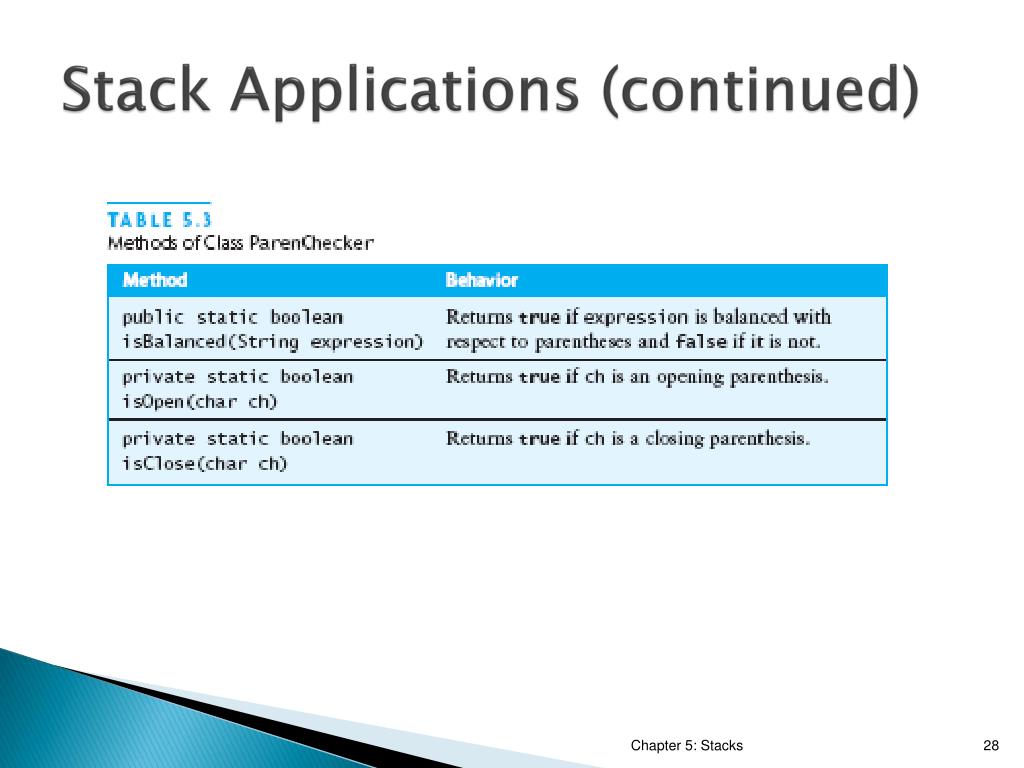 Stack Applications (continued)

TABLE 5.3
Methods of Class ParenChecker

| Method | Behavior |
|---|---|
| public static boolean isBalanced(String expression) | Returns true if expression is balanced with respect to parentheses and false if it is not. |
| private static boolean isOpen(char ch) | Returns true if ch is an opening parenthesis. |
| private static boolean isClose(char ch) | Returns true if ch is a closing parenthesis. |

Chapter 5: Stacks

28